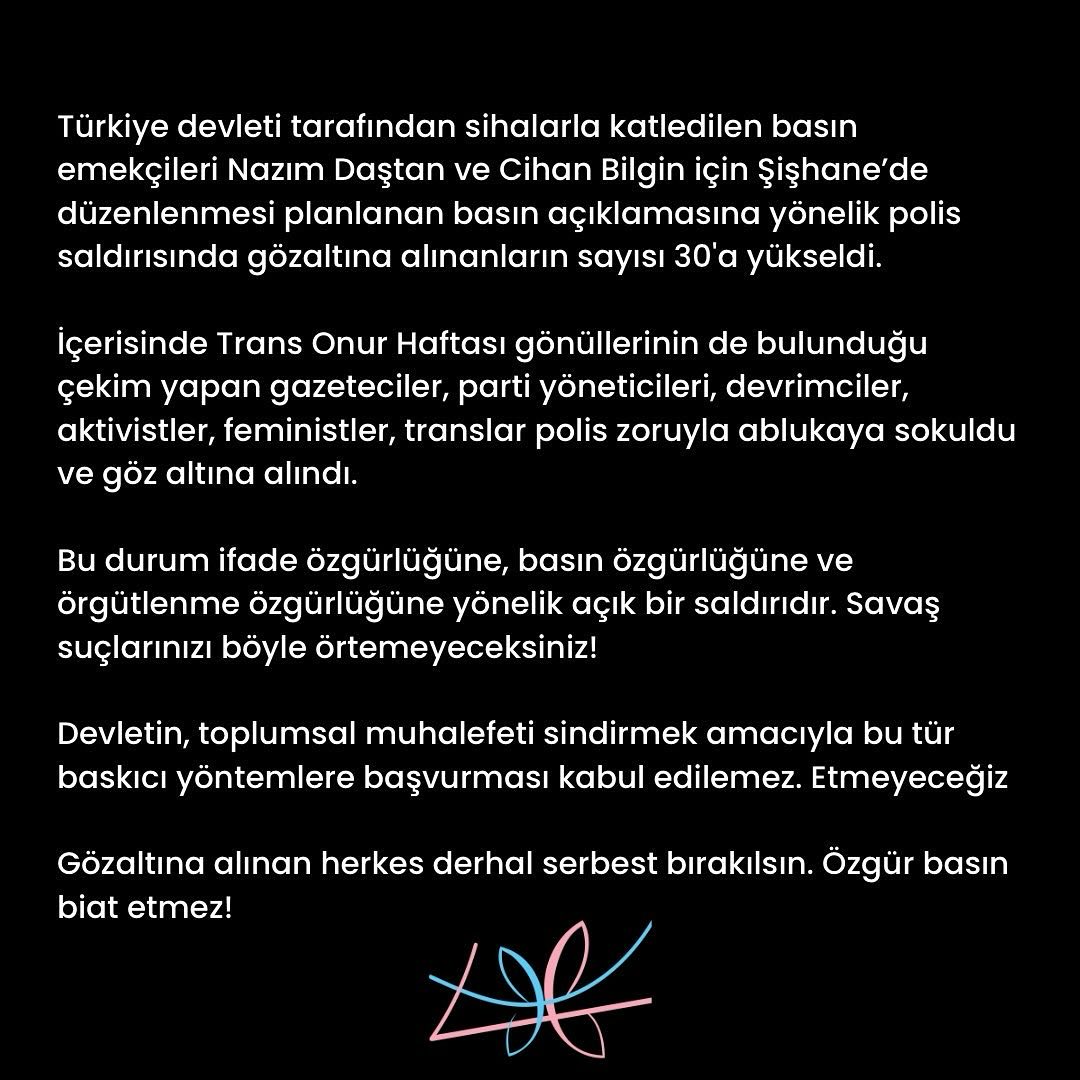 Türkiye devleti tarafından sihalarla katledilen basın emekçileri Nazım Daştan ve Cihan Bilgin için Şişhane'de düzenlenmesi planlanan basın açıklamasına yönelik polis saldırısında gözaltına alınanların sayısı 30'a yükseldi.

İçerisinde Trans Onur Haftası gönüllerinin de bulunduğu çekim yapan gazeteciler, parti yöneticileri, devrimciler, aktivistler, feministler, translar polis zoruyla ablukaya sokuldu ve göz altına alındı.

Bu durum ifade özgürlüğüne, basın özgürlüğüne ve örgütlenme özgürlüğüne yönelik açık bir saldırıdır. Savaş suçlarınızı böyle örtemeyeceksiniz!

Devletin, toplumsal muhalefeti sindirmek amacıyla bu tür baskıcı yöntemlere başvurması kabul edilemez. Etmeyeceğiz

Gözaltına alınan herkes derhal serbest bırakılsın. Özgür basın biat etmez!